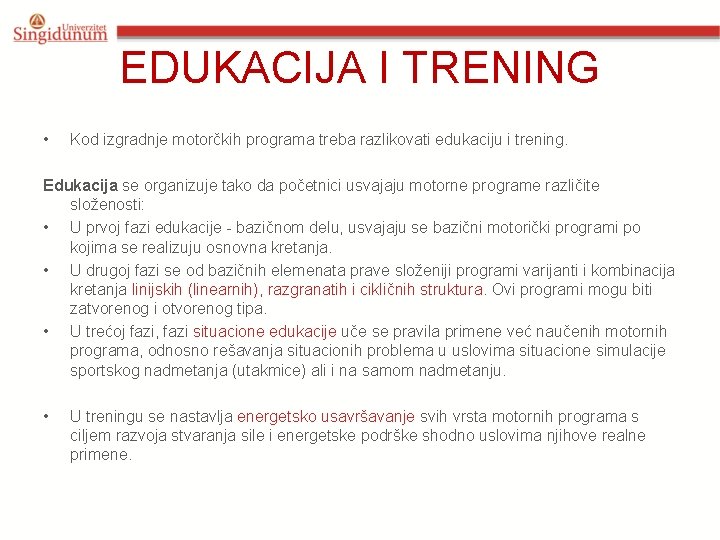 Univerzitet Singidunum

EDUKACIJA I TRENING

• Kod izgradnje motorčkih programa treba razlikovati edukaciju i trening.

Edukacija se organizuje tako da početnici usvajaju motorne programe različite složenosti:

• U prvoj fazi edukacije - bazičnom delu, usvajaju se bazični motorički programi po kojima se realizuju osnovna kretanja.
• U drugoj fazi se od bazičnih elemenata prave složeniji programi varijanti i kombinacija kretanja linijskih (linearnih), razgranatih i cikličnih struktura. Ovi programi mogu biti zatvorenog i otvorenog tipa.
• U trećoj fazi, fazi situacione edukacije uče se pravila primene već naučenih motornih programa, odnosno rešavanja situacionih problema u uslovima situacione simulacije sportskog nadmetanja (utakmice) ali i na samom nadmetanju.

• U treningu se nastavlja energetsko usavršavanje svih vrsta motornih programa s ciljem razvoja stvaranja sile i energetske podrške shodno uslovima njihove realne primene.